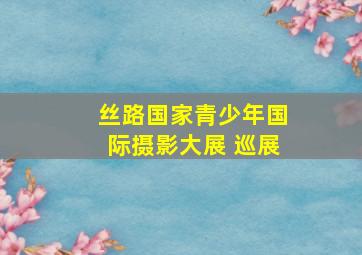 丝路国家青少年国际摄影大展 巡展